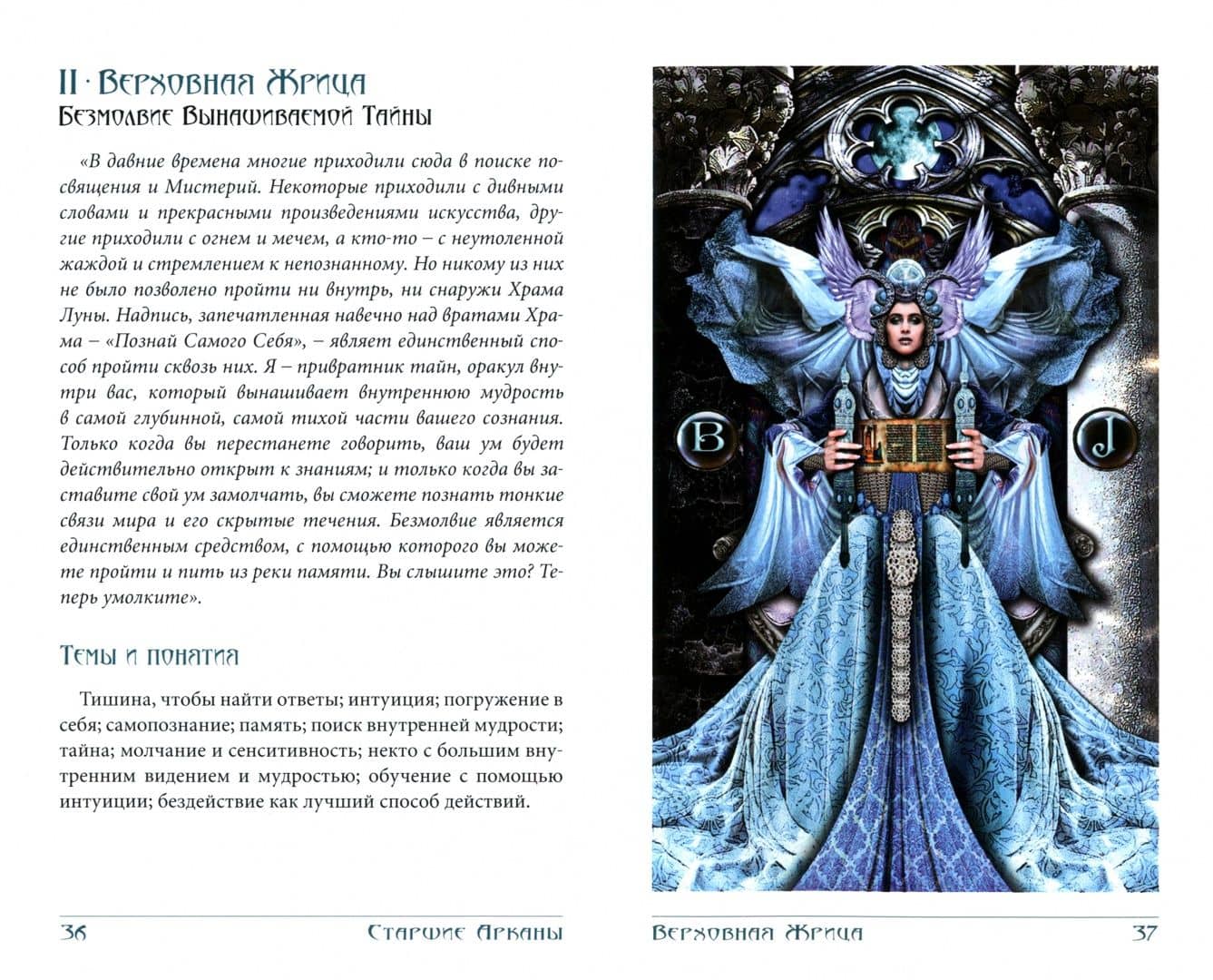 II · Верховная Жрица
Безмолвие Вынашиваемой Тайны

«В давние времена многие приходили сюда в поиске посвящения и Мистерий. Некоторые приходили с дивными словами и прекрасными произведениями искусства, другие приходили с огнем и мечем, а кто-то – с неутоленной жаждой и стремлением к непознанному. Но никому из них не было позволено пройти ни внутрь, ни снаружи Храма Луны. Надпись, запечатленная навечно над вратами Храма – «Познай Самого Себя», – являет единственный способ пройти сквозь них. Я – привратник тайн, оракул внутри вас, который вынашивает внутреннюю мудрость в самой глубинной, самой тихой части вашего сознания. Только когда вы перестанете говорить, ваш ум будет действительно открыт к знаниям; и только когда вы заставите свой ум замолчать, вы сможете познать тонкие связи мира и его скрытые течения. Безмолвие является единственным средством, с помощью которого вы можете пройти и пить из реки памяти. Вы слышите это? Теперь умолките».

Темы и понятия

Тишина, чтобы найти ответы; интуиция; погружение в себя; самопознание; память; поиск внутренней мудрости; тайна; молчание и сенситивность; некто с большим внутренним видением и мудростью; обучение с помощью интуиции; бездействие как лучший способ действий.

36 Старшие Арканы

B J

Верховная Жрица 37